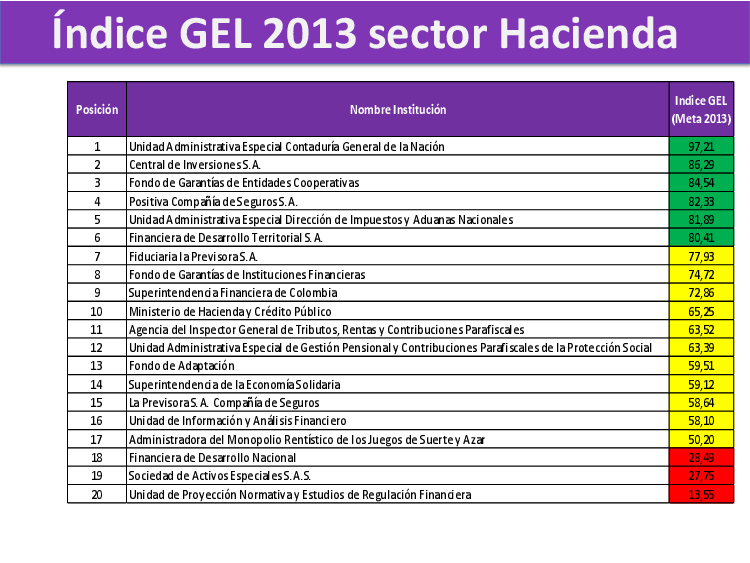 Índice GEL 2013 sector Hacienda

| Posición | Nombre Institución | Indice GEL (Meta 2013) |
|---|---|---|
| 1 | Unidad Administrativa Especial Contaduría General de la Nación | 97,21 |
| 2 | Central de Inversiones S.A. | 86,29 |
| 3 | Fondo de Garantías de Entidades Cooperativas | 84,54 |
| 4 | Positiva Compañía de Seguros S.A. | 82,33 |
| 5 | Unidad Administrativa Especial Dirección de Impuestos y Aduanas Nacionales | 81,89 |
| 6 | Financiera de Desarrollo Territorial S.A. | 80,41 |
| 7 | Fiduciaria la Previsora S.A. | 77,93 |
| 8 | Fondo de Garantías de Instituciones Financieras | 74,72 |
| 9 | Superintendencia Financiera de Colombia | 72,86 |
| 10 | Ministerio de Hacienda y Crédito Público | 65,25 |
| 11 | Agencia del Inspector General de Tributos, Rentas y Contribuciones Parafiscales | 63,52 |
| 12 | Unidad Administrativa Especial de Gestión Pensional y Contribuciones Parafiscales de la Protección Social | 63,39 |
| 13 | Fondo de Adaptación | 59,51 |
| 14 | Superintendencia de la Economía Solidaria | 59,12 |
| 15 | La Previsora S.A. Compañía de Seguros | 58,64 |
| 16 | Unidad de Información y Análisis Financiero | 58,10 |
| 17 | Administradora del Monopolio Rentístico de los Juegos de Suerte y Azar | 50,20 |
| 18 | Financiera de Desarrollo Nacional | 28,49 |
| 19 | Sociedad de Activos Especiales S.A.S. | 27,75 |
| 20 | Unidad de Proyección Normativa y Estudios de Regulación Financiera | 13,55 |